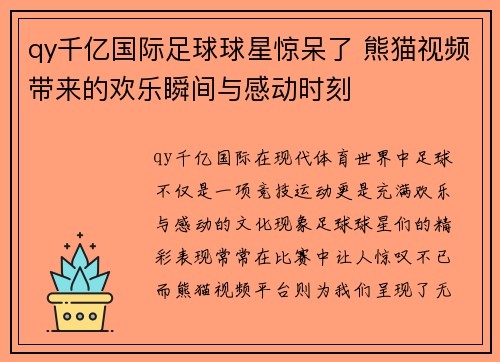 qy千亿国际足球球星惊呆了 熊猫视频带来的欢乐瞬间与感动时刻

qy千亿国际在现代体育世界中足球不仅是一项竞技运动更是充满欢乐与感动的文化现象足球球星们的精彩表现常常在比赛中让人惊叹不已而熊猫视频平台则为我们呈现了无